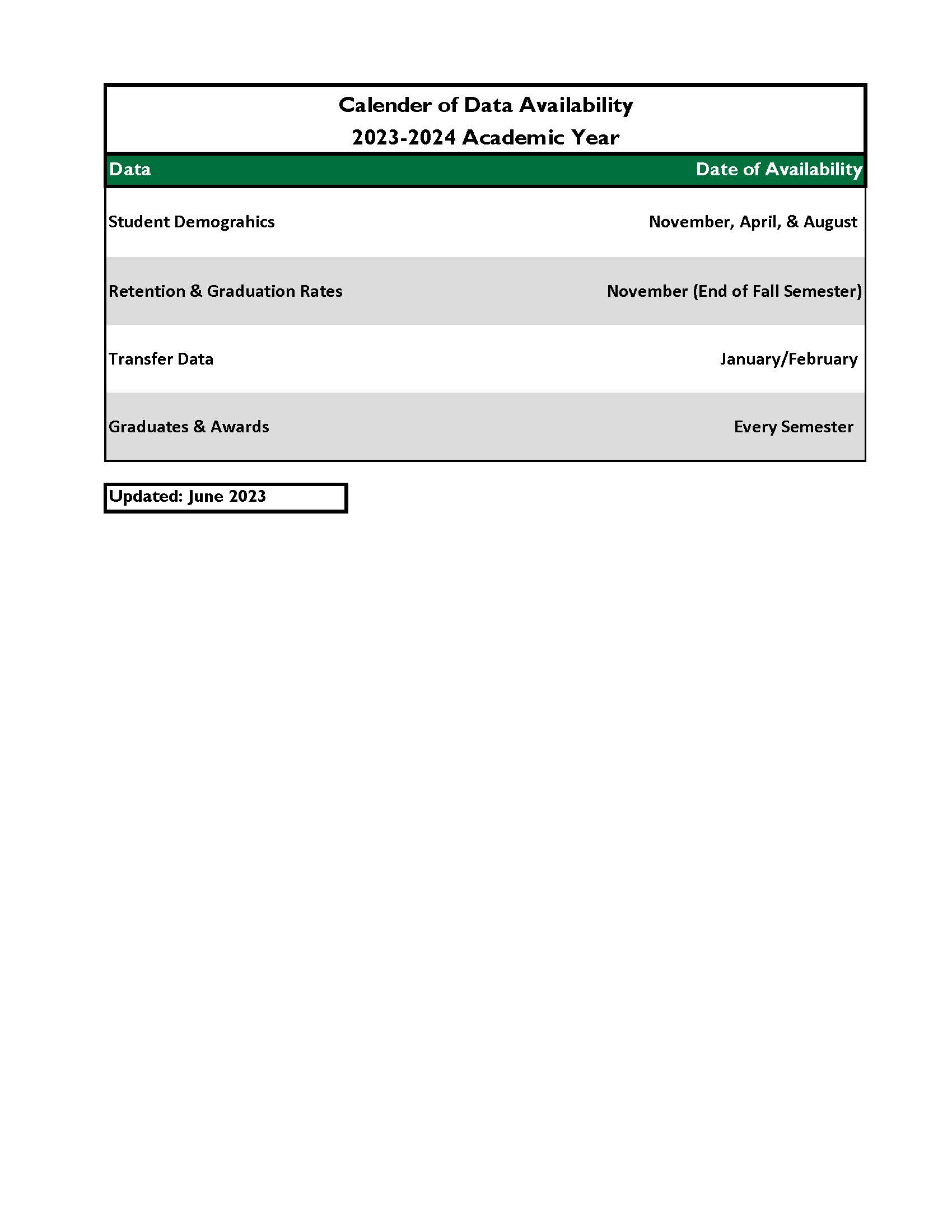 Calender of Data Availability
2023-2024 Academic Year

| Data | Date of Availability |
|---|---|
| Student Demograhics | November, April, & August |
| Retention & Graduation Rates | November (End of Fall Semester) |
| Transfer Data | January/February |
| Graduates & Awards | Every Semester |

Updated: June 2023